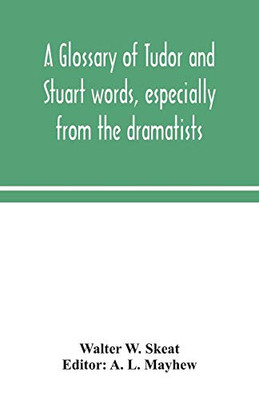 A Glossary of Tudor and Stuart words, especially from the dramatists

Walter W. Skeat
Editor: A. L. Mayhew